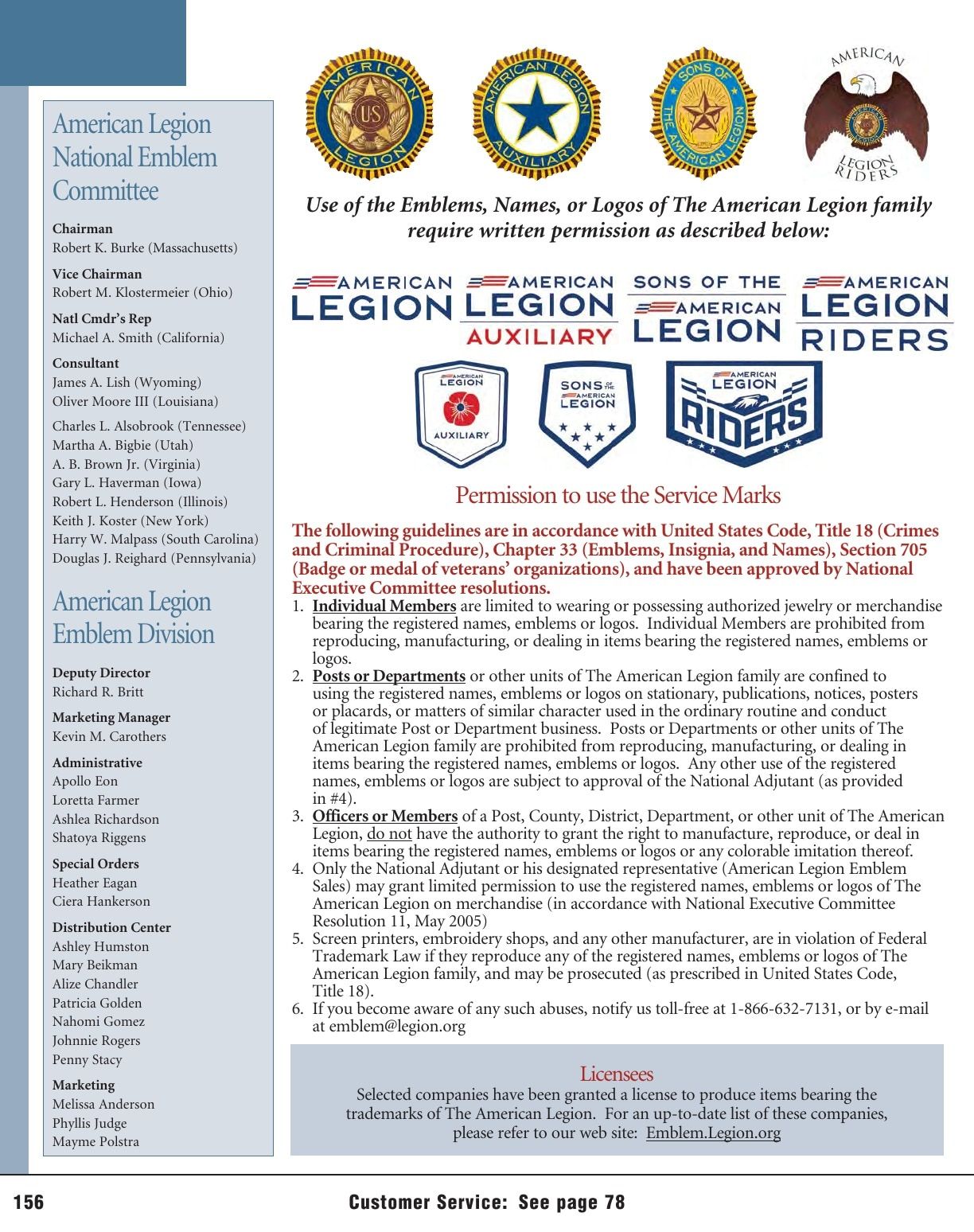 American Legion National Emblem Committee

Chairman
Robert K. Burke (Massachusetts)

Vice Chairman
Robert M. Klostermeier (Ohio)

Natl Cmdr's Rep
Michael A. Smith (California)

Consultant
James A. Lish (Wyoming)
Oliver Moore III (Louisiana)

Charles L. Alsobrook (Tennessee)
Martha A. Bigbie (Utah)
A. B. Brown Jr. (Virginia)
Gary L. Haverman (Iowa)
Robert L. Henderson (Illinois)
Keith J. Koster (New York)
Harry W. Malpass (South Carolina)
Douglas J. Reighard (Pennsylvania)

American Legion Emblem Division

Deputy Director
Richard R. Britt

Marketing Manager
Kevin M. Carothers

Administrative
Apollo Eon
Loretta Farmer
Ashlea Richardson
Shatoya Riggens

Special Orders
Heather Eagan
Ciera Hankerson

Distribution Center
Ashley Humston
Mary Beikman
Alize Chandler
Patricia Golden
Nahomi Gomez
Johnnie Rogers
Penny Stacy

Marketing
Melissa Anderson
Phyllis Judge
Mayme Polstra

AMERICAN LEGION US
AMERICAN LEGION AUXILIARY
SONS OF THE AMERICAN LEGION
AMERICAN LEGION RIDERS

Use of the Emblems, Names, or Logos of The American Legion family require written permission as described below:

AMERICAN LEGION
AMERICAN LEGION AUXILIARY
SONS OF THE AMERICAN LEGION
AMERICAN LEGION RIDERS

AMERICAN LEGION AUXILIARY
SONS OF THE AMERICAN LEGION
AMERICAN LEGION RIDERS

Permission to use the Service Marks

The following guidelines are in accordance with United States Code, Title 18 (Crimes and Criminal Procedure), Chapter 33 (Emblems, Insignia, and Names), Section 705 (Badge or medal of veterans' organizations), and have been approved by National Executive Committee resolutions.
1. Individual Members are limited to wearing or possessing authorized jewelry or merchandise bearing the registered names, emblems or logos. Individual Members are prohibited from reproducing, manufacturing, or dealing in items bearing the registered names, emblems or logos.
2. Posts or Departments or other units of The American Legion family are confined to using the registered names, emblems or logos on stationary, publications, notices, posters or placards, or matters of similar character used in the ordinary routine and conduct of legitimate Post or Department business. Posts or Departments or other units of The American Legion family are prohibited from reproducing, manufacturing, or dealing in items bearing the registered names, emblems or logos. Any other use of the registered names, emblems or logos are subject to approval of the National Adjutant (as provided in #4).
3. Officers or Members of a Post, County, District, Department, or other unit of The American Legion, do not have the authority to grant the right to manufacture, reproduce, or deal in items bearing the registered names, emblems or logos or any colorable imitation thereof.
4. Only the National Adjutant or his designated representative (American Legion Emblem Sales) may grant limited permission to use the registered names, emblems or logos of The American Legion on merchandise (in accordance with National Executive Committee Resolution 11, May 2005)
5. Screen printers, embroidery shops, and any other manufacturer, are in violation of Federal Trademark Law if they reproduce any of the registered names, emblems or logos of The American Legion family, and may be prosecuted (as prescribed in United States Code, Title 18).
6. If you become aware of any such abuses, notify us toll-free at 1-866-632-7131, or by e-mail at emblem@legion.org

Licensees
Selected companies have been granted a license to produce items bearing the trademarks of The American Legion. For an up-to-date list of these companies, please refer to our web site: Emblem.Legion.org

156 Customer Service: See page 78